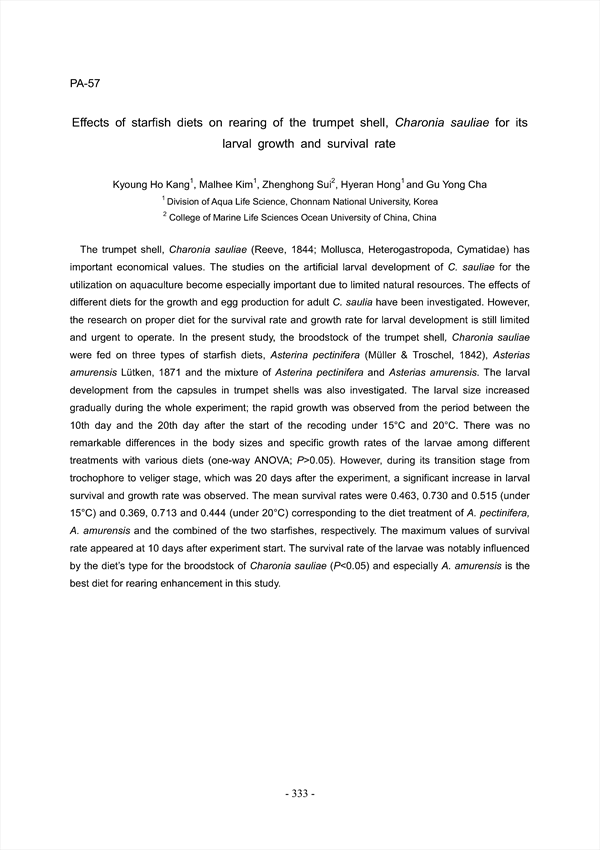 PA-57

Effects of starfish diets on rearing of the trumpet shell, Charonia sauliae for its larval growth and survival rate

Kyoung Ho Kang$^1$, Malhee Kim$^1$, Zhenghong Sui$^2$, Hyeran Hong$^1$ and Gu Yong Cha

$^1$ Division of Aqua Life Science, Chonnam National University, Korea

$^2$ College of Marine Life Sciences Ocean University of China, China

The trumpet shell, Charonia sauliae (Reeve, 1844; Mollusca, Heterogastropoda, Cymatidae) has important economical values. The studies on the artificial larval development of C. sauliae for the utilization on aquaculture become especially important due to limited natural resources. The effects of different diets for the growth and egg production for adult C. saulia have been investigated. However, the research on proper diet for the survival rate and growth rate for larval development is still limited and urgent to operate. In the present study, the broodstock of the trumpet shell, Charonia sauliae were fed on three types of starfish diets, Asterina pectinifera (Müller & Troschel, 1842), Asterias amurensis Lütken, 1871 and the mixture of Asterina pectinifera and Asterias amurensis. The larval development from the capsules in trumpet shells was also investigated. The larval size increased gradually during the whole experiment; the rapid growth was observed from the period between the 10th day and the 20th day after the start of the recoding under 15°C and 20°C. There was no remarkable differences in the body sizes and specific growth rates of the larvae among different treatments with various diets (one-way ANOVA; P>0.05). However, during its transition stage from trochophore to veliger stage, which was 20 days after the experiment, a significant increase in larval survival and growth rate was observed. The mean survival rates were 0.463, 0.730 and 0.515 (under 15°C) and 0.369, 0.713 and 0.444 (under 20°C) corresponding to the diet treatment of A. pectinifera, A. amurensis and the combined of the two starfishes, respectively. The maximum values of survival rate appeared at 10 days after experiment start. The survival rate of the larvae was notably influenced by the diet's type for the broodstock of Charonia sauliae (P<0.05) and especially A. amurensis is the best diet for rearing enhancement in this study.

- 333 -